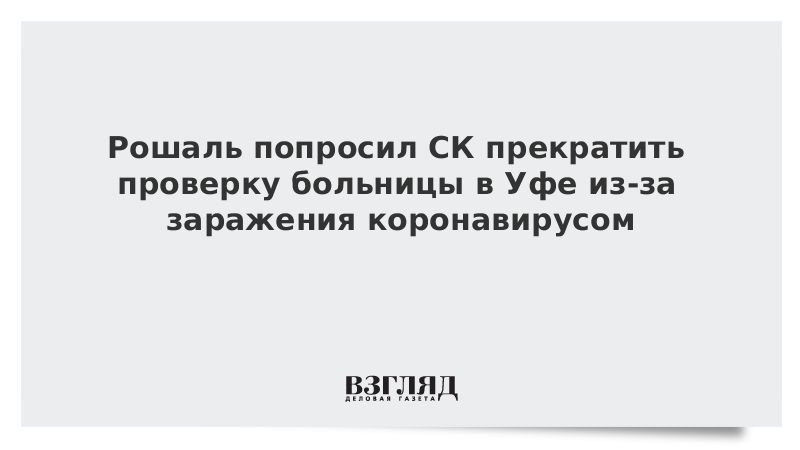 Рошаль попросил СК прекратить проверку больницы в Уфе из-за заражения коронавирусом

ВЗГЛЯД
ДЕЛОВАЯ ГАЗЕТА